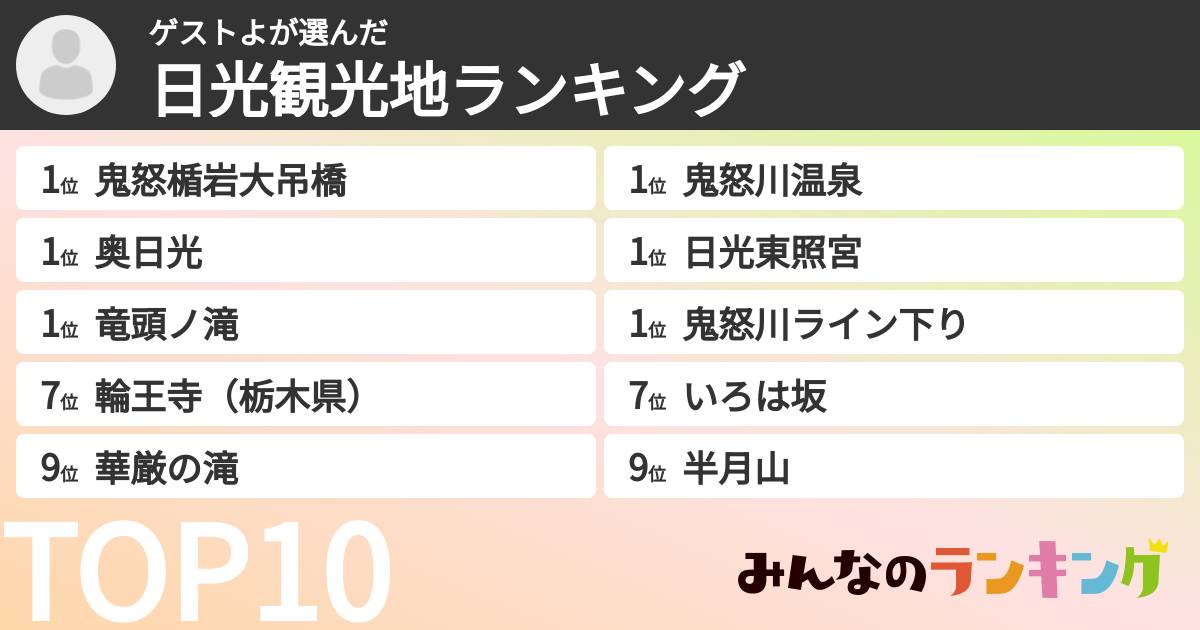 ゲストよが選んだ
日光観光地ランキング

1位 鬼怒楯岩大吊橋
1位 奥日光
1位 竜頭ノ滝
7位 輪王寺（栃木県）
9位 華厳の滝

1位 鬼怒川温泉
1位 日光東照宮
1位 鬼怒川ライン下り
7位 いろは坂
9位 半月山

TOP10
みんなのランキング